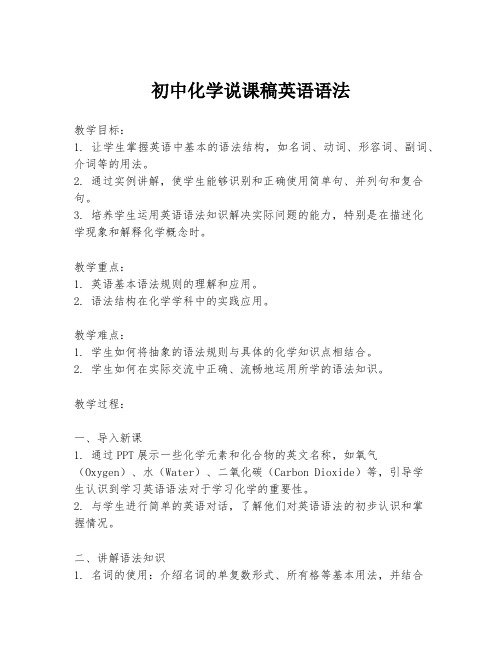 初中化学说课稿英语语法

教学目标：
1. 让学生掌握英语中基本的语法结构，如名词、动词、形容词、副词、介词等的用法。
2. 通过实例讲解，使学生能够识别和正确使用简单句、并列句和复合句。
3. 培养学生运用英语语法知识解决实际问题的能力，特别是在描述化学现象和解释化学概念时。

教学重点：
1. 英语基本语法规则的理解和应用。
2. 语法结构在化学学科中的实践应用。

教学难点：
1. 学生如何将抽象的语法规则与具体的化学知识点相结合。
2. 学生如何在实际交流中正确、流畅地运用所学的语法知识。

教学过程：

一、导入新课
1. 通过PPT展示一些化学元素和化合物的英文名称，如氧气（Oxygen）、水（Water）、二氧化碳（Carbon Dioxide）等，引导学生认识到学习英语语法对于学习化学的重要性。
2. 与学生进行简单的英语对话，了解他们对英语语法的初步认识和掌握情况。

二、讲解语法知识
1. 名词的使用：介绍名词的单复数形式、所有格等基本用法，并结合